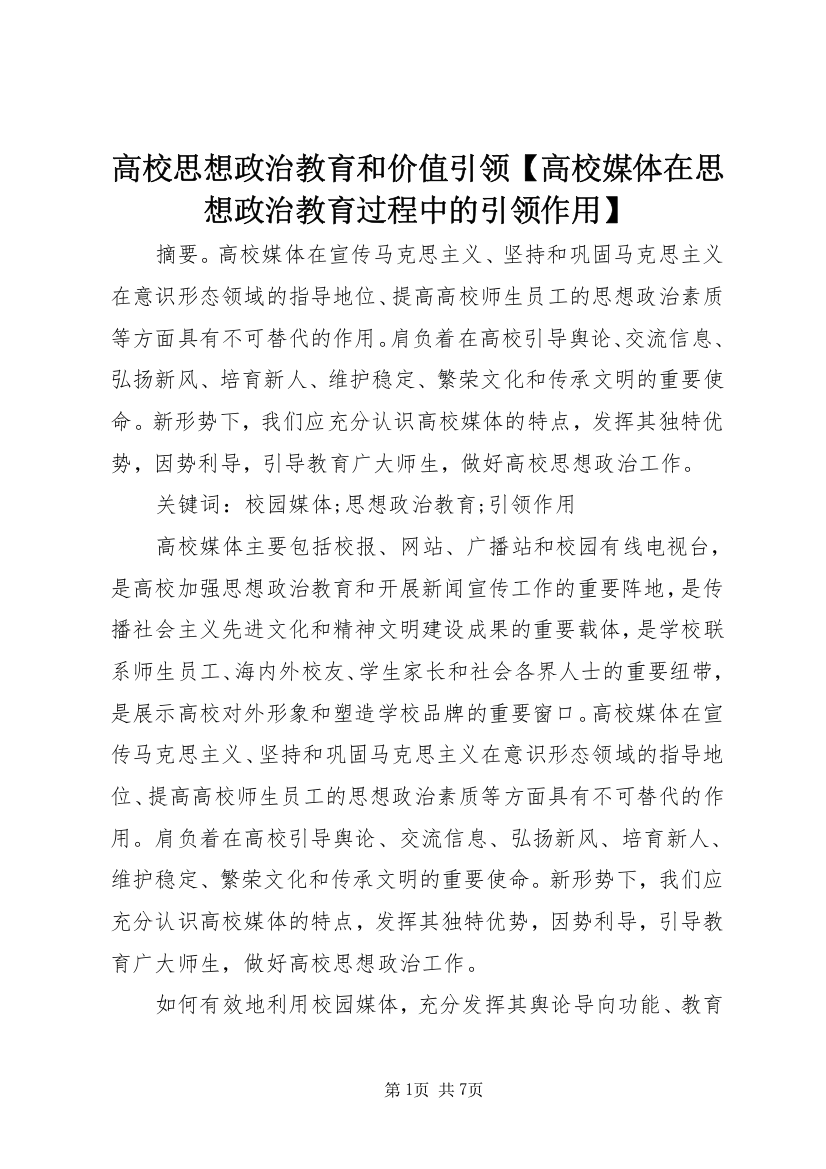 高校思想政治教育和价值引领【高校媒体在思想政治教育过程中的引领作用】

摘要。高校媒体在宣传马克思主义、坚持和巩固马克思主义在意识形态领域的指导地位、提高高校师生员工的思想政治素质等方面具有不可替代的作用。肩负着在高校引导舆论、交流信息、弘扬新风、培育新人、维护稳定、繁荣文化和传承文明的重要使命。新形势下，我们应充分认识高校媒体的特点，发挥其独特优势，因势利导，引导教育广大师生，做好高校思想政治工作。

关键词：校园媒体;思想政治教育;引领作用

高校媒体主要包括校报、网站、广播站和校园有线电视台，是高校加强思想政治教育和开展新闻宣传工作的重要阵地，是传播社会主义先进文化和精神文明建设成果的重要载体，是学校联系师生员工、海内外校友、学生家长和社会各界人士的重要纽带，是展示高校对外形象和塑造学校品牌的重要窗口。高校媒体在宣传马克思主义、坚持和巩固马克思主义在意识形态领域的指导地位、提高高校师生员工的思想政治素质等方面具有不可替代的作用。肩负着在高校引导舆论、交流信息、弘扬新风、培育新人、维护稳定、繁荣文化和传承文明的重要使命。新形势下，我们应充分认识高校媒体的特点，发挥其独特优势，因势利导，引导教育广大师生，做好高校思想政治工作。

如何有效地利用校园媒体，充分发挥其舆论导向功能、教育

第1页 共7页